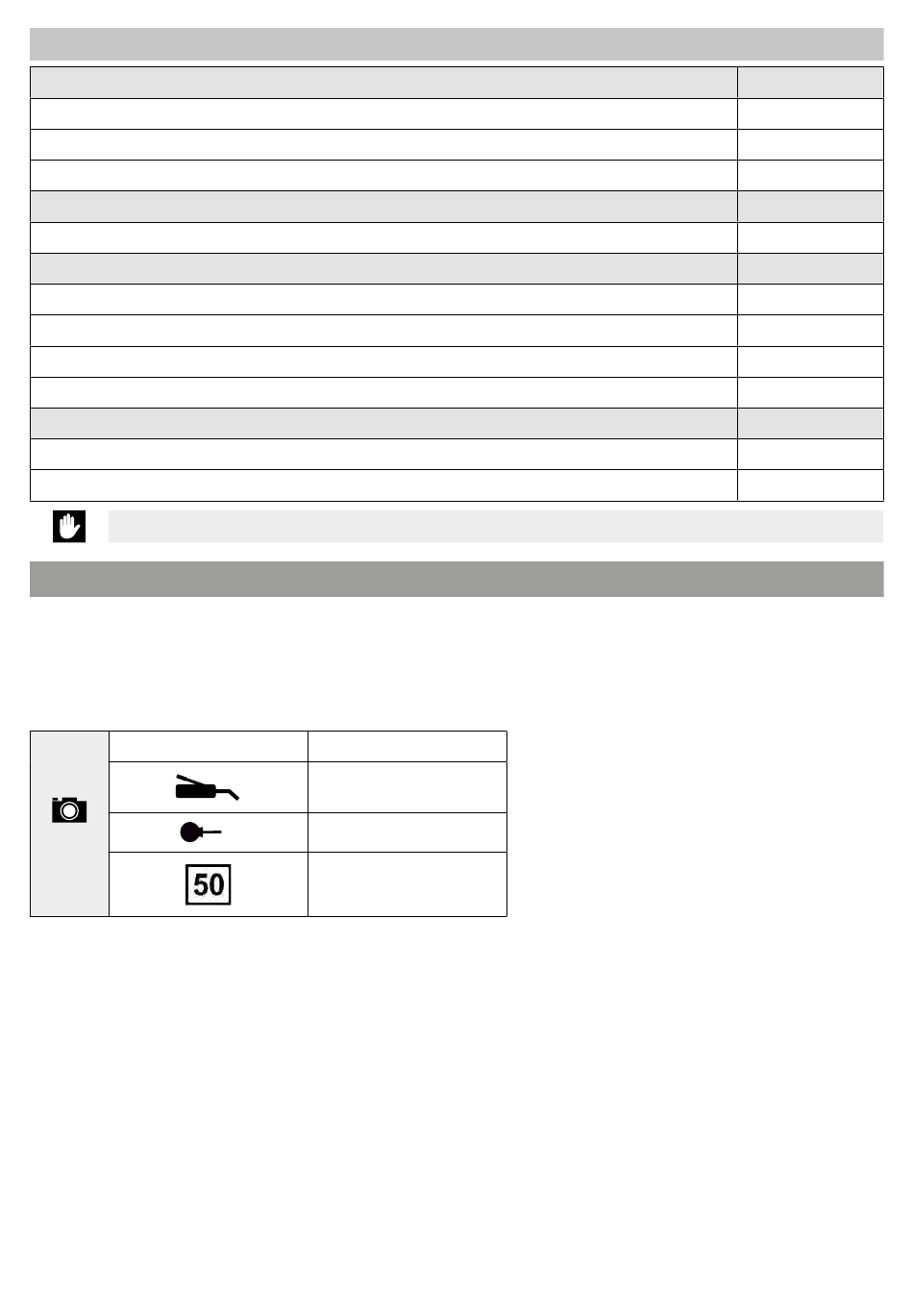 50